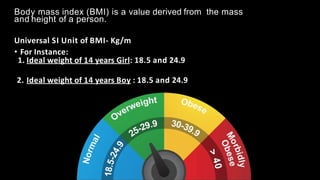 Body mass index (BMI) is a value derived from the mass and height of a person.

Universal SI Unit of BMI- Kg/m

• For Instance:
1. Ideal weight of 14 years Girl: 18.5 and 24.9

2. Ideal weight of 14 years Boy : 18.5 and 24.9

Normal
18.5-24.9
Overweight
25-29.9
Obese
30-39.9
Morbidly Obese
> 40